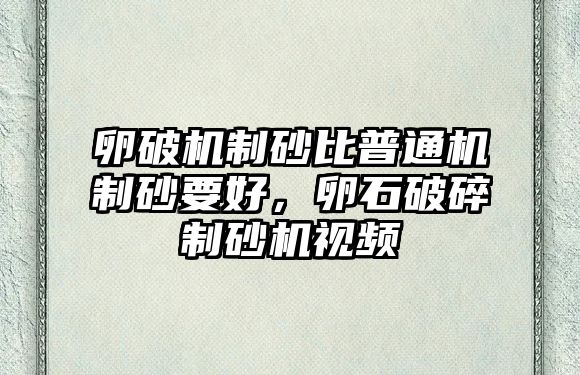 卵破机制砂比普通机制砂要好，卵石破碎制砂机视频